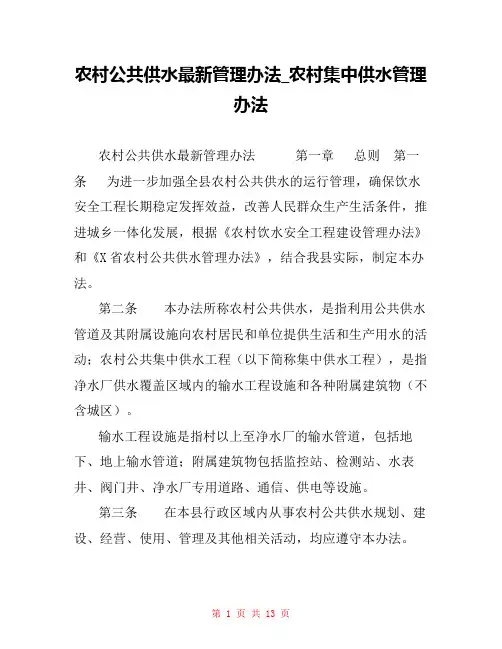 农村公共供水最新管理办法_农村集中供水管理办法

农村公共供水最新管理办法　　第一章　总则　第一条　为进一步加强全县农村公共供水的运行管理，确保饮水安全工程长期稳定发挥效益，改善人民群众生产生活条件，推进城乡一体化发展，根据《农村饮水安全工程建设管理办法》和《X省农村公共供水管理办法》，结合我县实际，制定本办法。

第二条　本办法所称农村公共供水，是指利用公共供水管道及其附属设施向农村居民和单位提供生活和生产用水的活动；农村公共集中供水工程（以下简称集中供水工程），是指净水厂供水覆盖区域内的输水工程设施和各种附属建筑物（不含城区）。

输水工程设施是指村以上至净水厂的输水管道，包括地下、地上输水管道；附属建筑物包括监控站、检测站、水表井、阀门井、净水厂专用道路、通信、供电等设施。

第三条　在本县行政区域内从事农村公共供水规划、建设、经营、使用、管理及其他相关活动，均应遵守本办法。

第 1 页 共 13 页